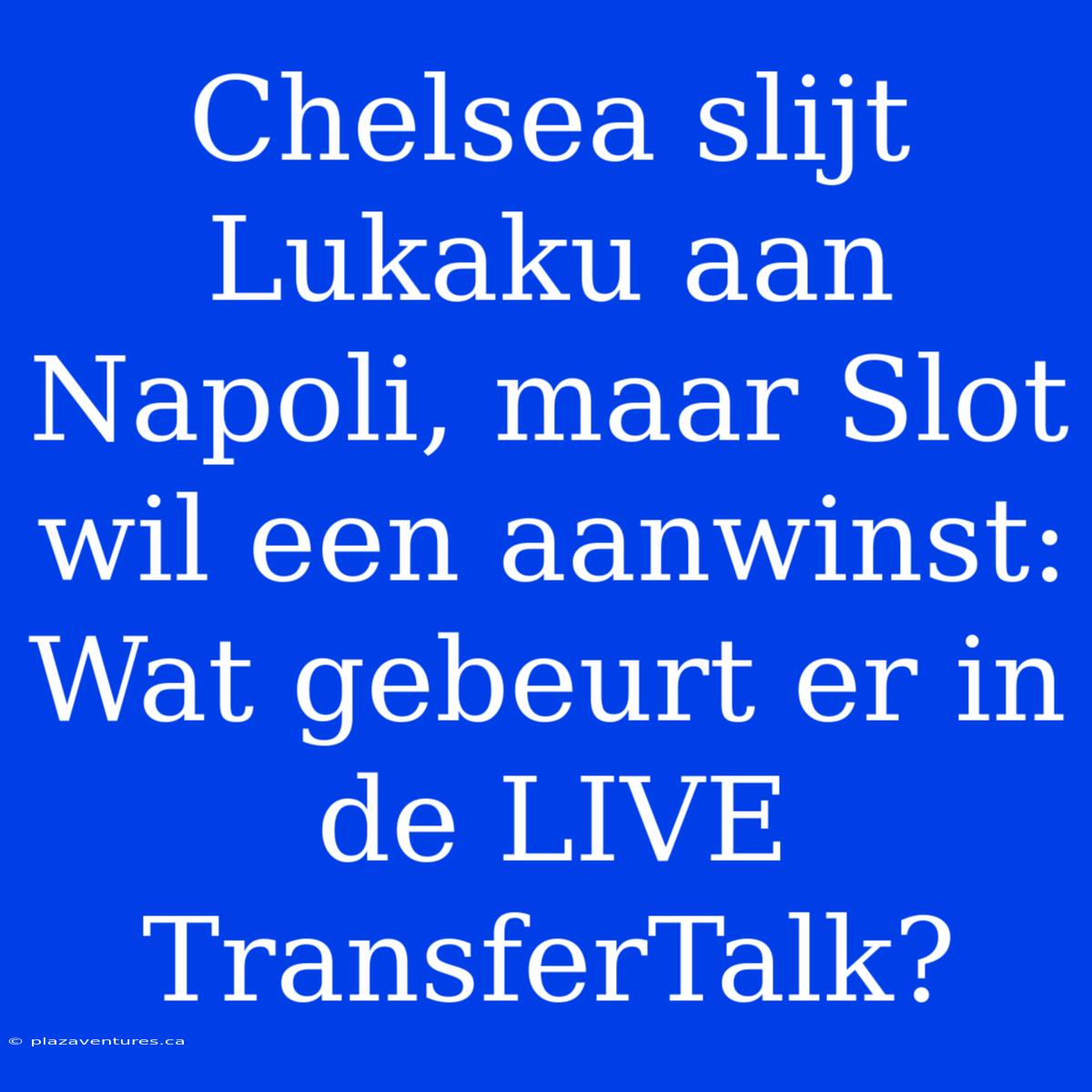 Chelsea slijt Lukaku aan Napoli, maar Slot wil een aanwinst: Wat gebeurt er in de LIVE TransferTalk?

© plazaventures.ca